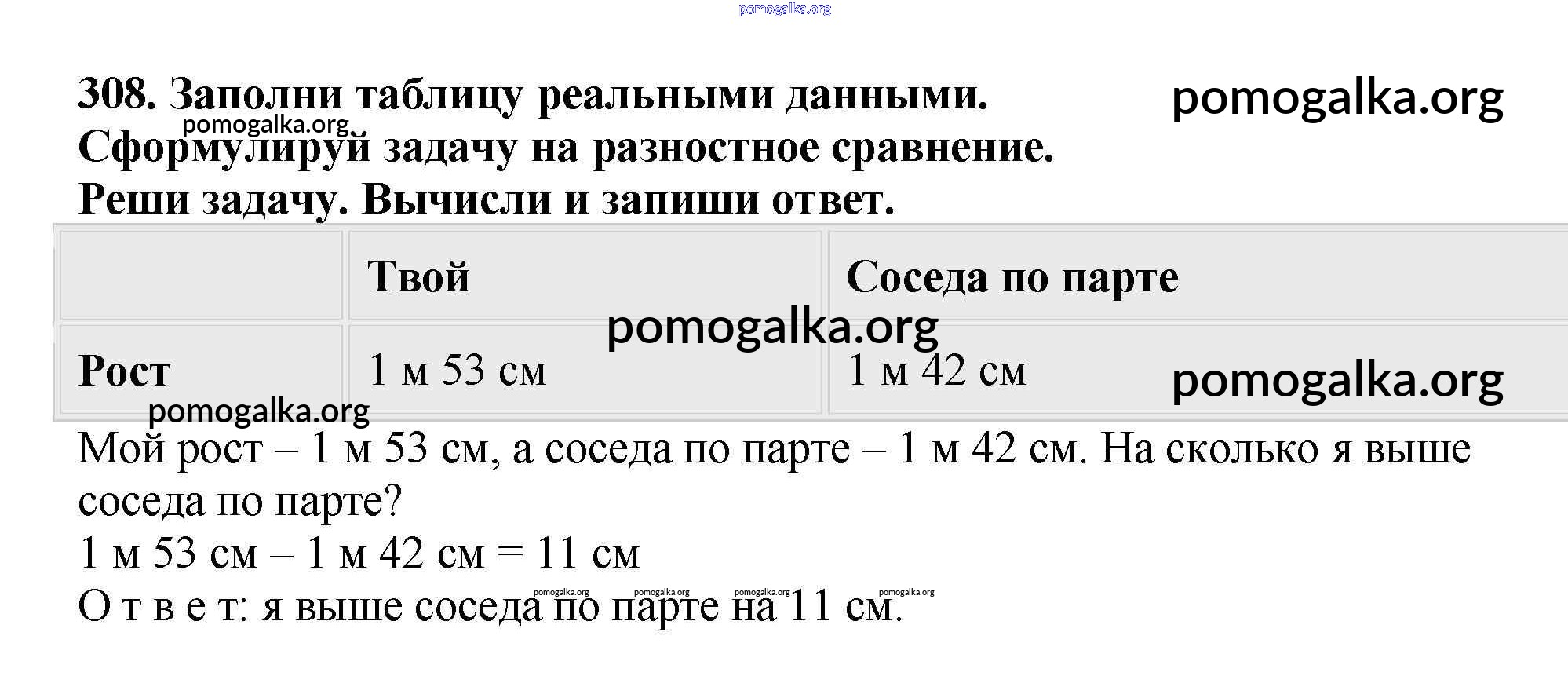 pomogalka.org

308. Заполни таблицу реальными данными. pomogalka.org
pomogalka.org
Сформулируй задачу на разностное сравнение.
Реши задачу. Вычисли и запиши ответ.

| | Твой | Соседа по парте |
|---|---|---|
| Рост | 1 м 53 см | 1 м 42 см |

pomogalka.org
pomogalka.org
pomogalka.org

Мой рост – 1 м 53 см, а соседа по парте – 1 м 42 см. На сколько я выше соседа по парте?
1 м 53 см – 1 м 42 см = 11 см
pomogalka.org pomogalka.org pomogalka.org pomogalka.org
О т в е т: я выше соседа по парте на 11 см.